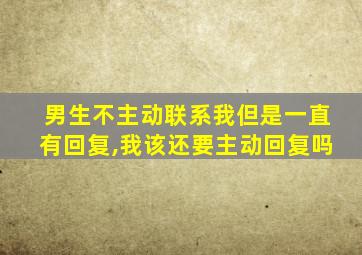 男生不主动联系我但是一直有回复,我该还要主动回复吗